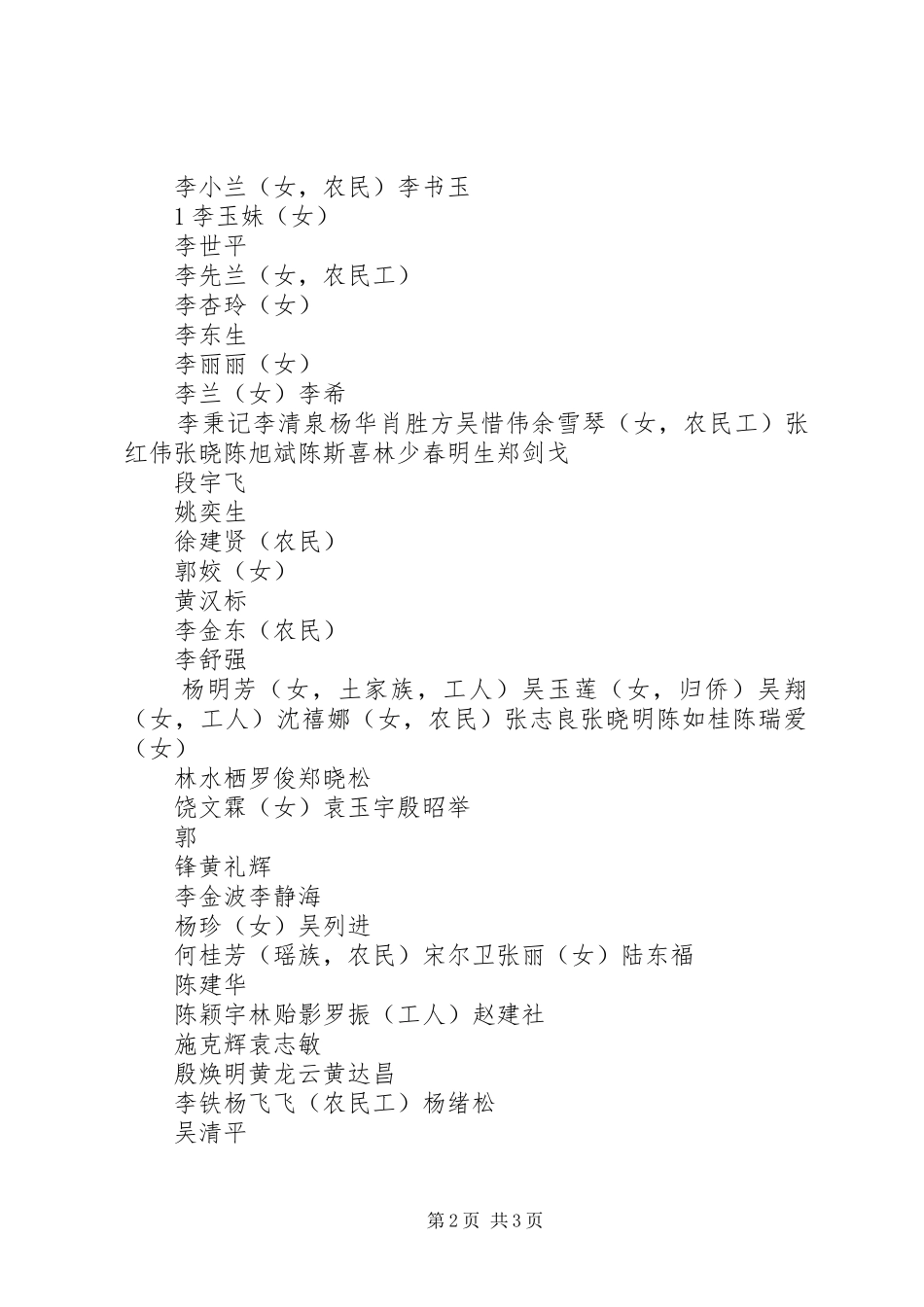 李小兰（女，农民）李书玉

1 李玉妹（女）

李世平

李先兰（女，农民工）

李杏玲（女）

李东生

李丽丽（女）

李兰（女）李希

李秉记李清泉杨华肖胜方吴惜伟余雪琴（女，农民工）张红伟张晓陈旭斌陈斯喜林少春明生郑剑戈

段宇飞

姚奕生

徐建贤（农民）

郭姣（女）

黄汉标

李金东（农民）

李舒强

杨明芳（女，土家族，工人）吴玉莲（女，归侨）吴翔（女，工人）沈禧娜（女，农民）张志良张晓明陈如桂陈瑞爱（女）

林水栖罗俊郑晓松

饶文霖（女）袁玉宇殷昭举

郭

锋黄礼辉

李金波李静海

杨珍（女）吴列进

何桂芳（瑶族，农民）宋尔卫张丽（女）陆东福

陈建华

陈颖宇林贻影罗振（工人）赵建社

施克辉袁志敏

殷焕明黄龙云黄达昌

李铁杨飞飞（农民工）杨绪松

吴清平

第 2 页 共 3 页